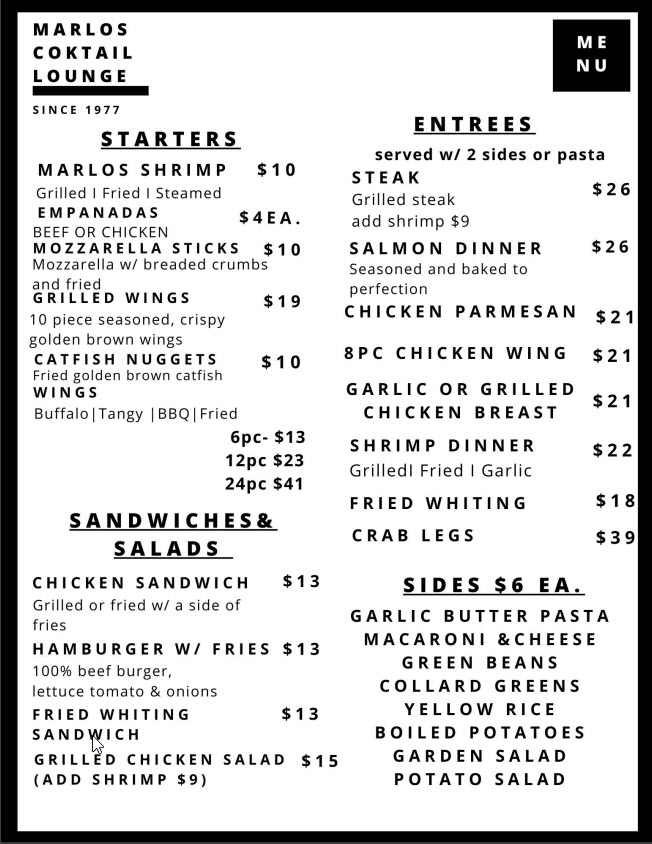 MARLOS COKTAIL LOUNGE

SINCE 1977

ME NU

STARTERS

MARLOS SHRIMP $10
Grilled I Fried I Steamed

EMPANADAS $4EA.
BEEF OR CHICKEN

MOZZARELLA STICKS $10
Mozzarella w/ breaded crumbs and fried

GRILLED WINGS $19
10 piece seasoned, crispy golden brown wings

CATFISH NUGGETS $10
Fried golden brown catfish

WINGS
Buffalo|Tangy |BBQ|Fried
6pc- $13
12pc $23
24pc $41

SANDWICHES& SALADS

CHICKEN SANDWICH $13
Grilled or fried w/ a side of fries

HAMBURGER W/ FRIES $13
100% beef burger, lettuce tomato & onions

FRIED WHITING SANDWICH $13

GRILLED CHICKEN SALAD $15
(ADD SHRIMP $9)

ENTREES

served w/ 2 sides or pasta

STEAK $26
Grilled steak
add shrimp $9

SALMON DINNER $26
Seasoned and baked to perfection

CHICKEN PARMESAN $21

8PC CHICKEN WING $21

GARLIC OR GRILLED CHICKEN BREAST $21

SHRIMP DINNER $22
GrilledI Fried I Garlic

FRIED WHITING $18

CRAB LEGS $39

SIDES $6 EA.

GARLIC BUTTER PASTA
MACARONI &CHEESE
GREEN BEANS
COLLARD GREENS
YELLOW RICE
BOILED POTATOES
GARDEN SALAD
POTATO SALAD